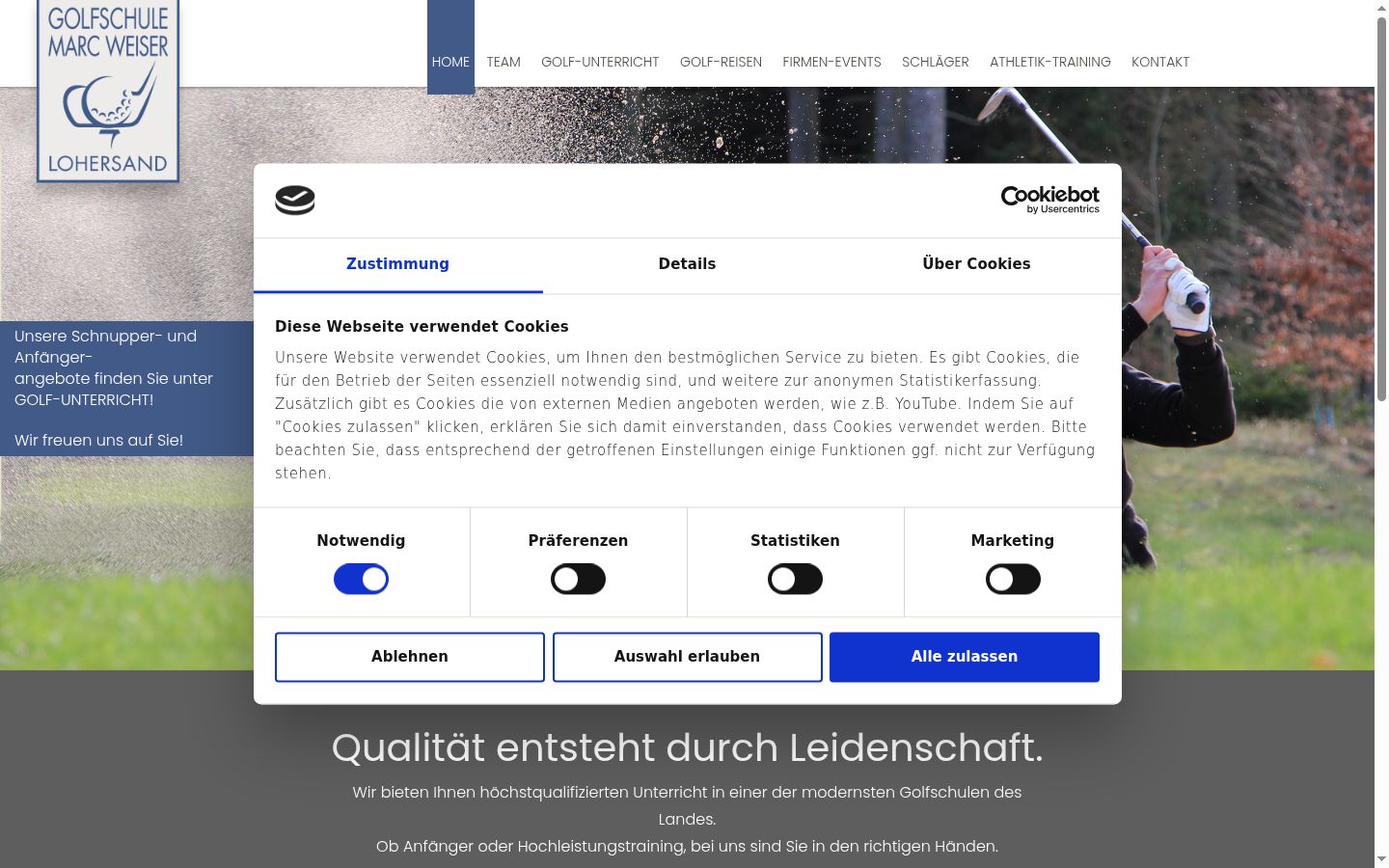 GOLFSCHULE MARC WEISER
LOHERSAND

HOME TEAM GOLF-UNTERRICHT GOLF-REISEN FIRMEN-EVENTS SCHLÄGER ATHLETIK-TRAINING KONTAKT

Unsere Schnupper- und Anfänger-angebote finden Sie unter GOLF-UNTERRICHT!

Wir freuen uns auf Sie!

Cookiebot by Usercentrics

Zustimmung
Details
Über Cookies

Diese Webseite verwendet Cookies

Unsere Website verwendet Cookies, um Ihnen den bestmöglichen Service zu bieten. Es gibt Cookies, die für den Betrieb der Seiten essenziell notwendig sind, und weitere zur anonymen Statistikerfassung. Zusätzlich gibt es Cookies die von externen Medien angeboten werden, wie z.B. YouTube. Indem Sie auf "Cookies zulassen" klicken, erklären Sie sich damit einverstanden, dass Cookies verwendet werden. Bitte beachten Sie, dass entsprechend der getroffenen Einstellungen einige Funktionen ggf. nicht zur Verfügung stehen.

Notwendig
Präferenzen
Statistiken
Marketing

Ablehnen
Auswahl erlauben
Alle zulassen

Qualität entsteht durch Leidenschaft.

Wir bieten Ihnen höchstqualifizierten Unterricht in einer der modernsten Golfschulen des Landes.
Ob Anfänger oder Hochleistungstraining, bei uns sind Sie in den richtigen Händen.